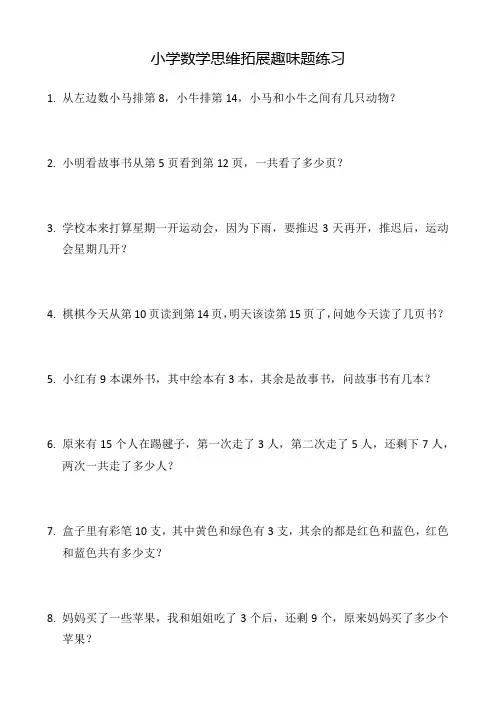 小学数学思维拓展趣味题练习

1. 从左边数小马排第 8，小牛排第 14，小马和小牛之间有几只动物？

2. 小明看故事书从第 5 页看到第 12 页，一共看了多少页？

3. 学校本来打算星期一开运动会，因为下雨，要推迟 3 天再开，推迟后，运动会星期几开？

4. 棋棋今天从第 10 页读到第 14 页，明天该读第 15 页了，问她今天读了几页书？

5. 小红有 9 本课外书，其中绘本有 3 本，其余是故事书，问故事书有几本？

6. 原来有 15 个人在踢毽子，第一次走了 3 人，第二次走了 5 人，还剩下 7 人，两次一共走了多少人？

7. 盒子里有彩笔 10 支，其中黄色和绿色有 3 支，其余的都是红色和蓝色，红色和蓝色共有多少支？

8. 妈妈买了一些苹果，我和姐姐吃了 3 个后，还剩 9 个，原来妈妈买了多少个苹果？